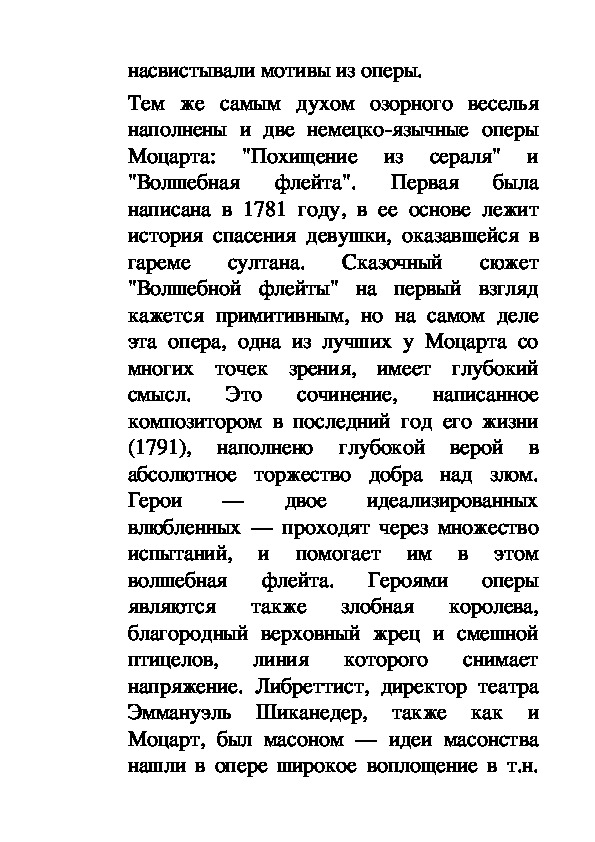 насвистывали мотивы из оперы.

Тем же самым духом озорного веселья наполнены и две немецко-язычные оперы Моцарта: "Похищение из сераля" и "Волшебная флейта". Первая была написана в 1781 году, в ее основе лежит история спасения девушки, оказавшейся в гареме султана. Сказочный сюжет "Волшебной флейты" на первый взгляд кажется примитивным, но на самом деле эта опера, одна из лучших у Моцарта со многих точек зрения, имеет глубокий смысл. Это сочинение, написанное композитором в последний год его жизни (1791), наполнено глубокой верой в абсолютное торжество добра над злом. Герои — двое идеализированных влюбленных — проходят через множество испытаний, и помогает им в этом волшебная флейта. Героями оперы являются также злобная королева, благородный верховный жрец и смешной птицелов, линия которого снимает напряжение. Либреттист, директор театра Эммануэль Шиканедер, также как и Моцарт, был масоном — идеи масонства нашли в опере широкое воплощение в т.н.